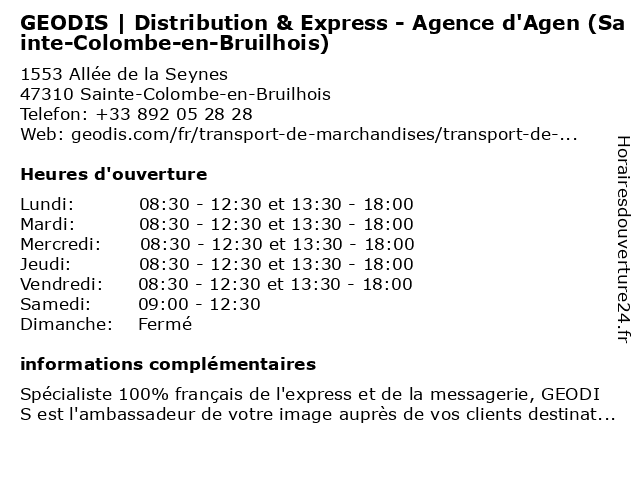 GEODIS | Distribution & Express - Agence d'Agen (Sainte-Colombe-en-Bruilhois)

1553 Allée de la Seynes
47310 Sainte-Colombe-en-Bruilhois
Telefon: +33 892 05 28 28
Web: geodis.com/fr/transport-de-marchandises/transport-de-...

Heures d'ouverture

Lundi: 08:30 - 12:30 et 13:30 - 18:00
Mardi: 08:30 - 12:30 et 13:30 - 18:00
Mercredi: 08:30 - 12:30 et 13:30 - 18:00
Jeudi: 08:30 - 12:30 et 13:30 - 18:00
Vendredi: 08:30 - 12:30 et 13:30 - 18:00
Samedi: 09:00 - 12:30
Dimanche: Fermé

informations complémentaires

Spécialiste 100% français de l'express et de la messagerie, GEODIS est l'ambassadeur de votre image auprès de vos clients destinat...

Horairesdouverture24.fr